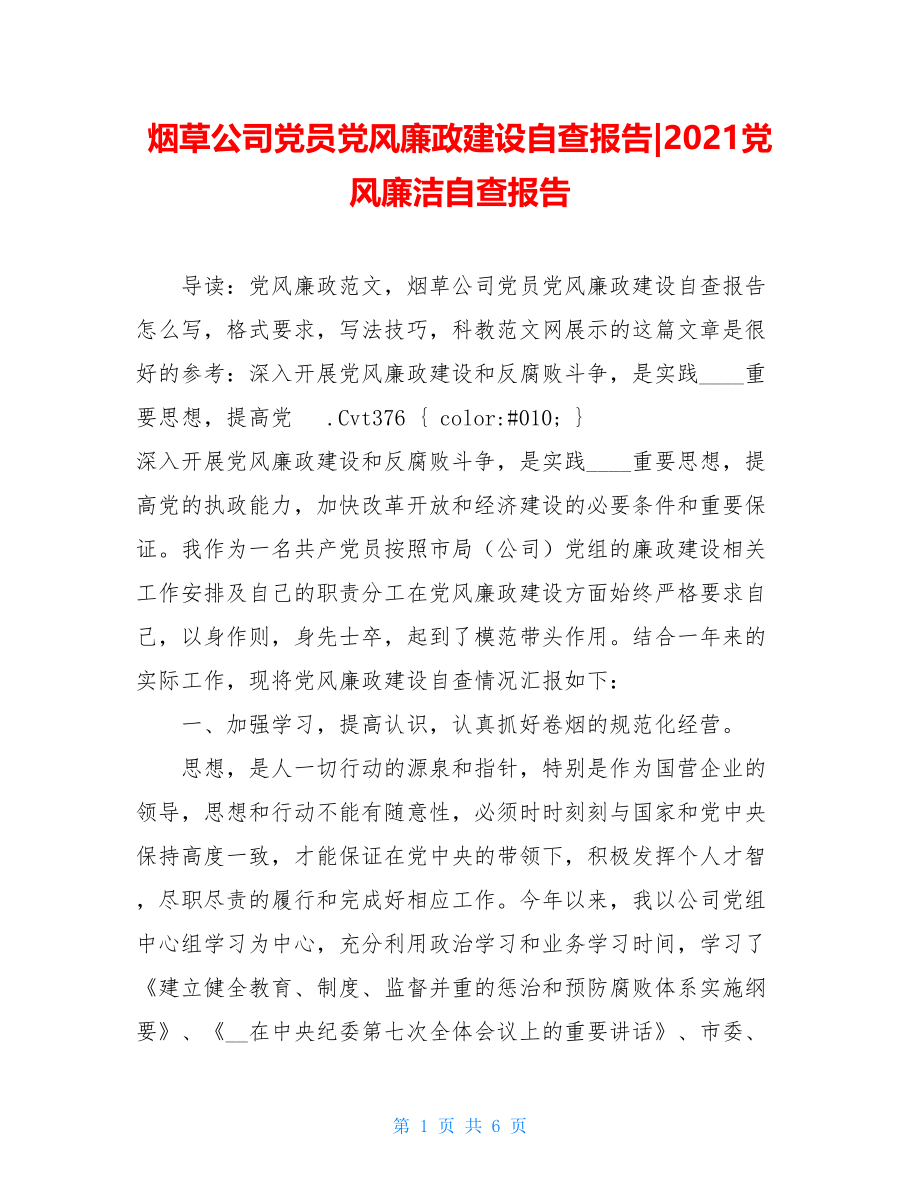 烟草公司党员党风廉政建设自查报告|2021党风廉洁自查报告

导读：党风廉政范文，烟草公司党员党风廉政建设自查报告怎么写，格式要求，写法技巧，科教范文网展示的这篇文章是很好的参考：深入开展党风廉政建设和反腐败斗争，是实践____重要思想，提高党 .Cvt376 { color:#010; }

深入开展党风廉政建设和反腐败斗争，是实践____重要思想，提高党的执政能力，加快改革开放和经济建设的必要条件和重要保证。我作为一名共产党员按照市局（公司）党组的廉政建设相关工作安排及自己的职责分工在党风廉政建设方面始终严格要求自己，以身作则，身先士卒，起到了模范带头作用。结合一年来的实际工作，现将党风廉政建设自查情况汇报如下：

一、加强学习，提高认识，认真抓好卷烟的规范化经营。

思想，是人一切行动的源泉和指针，特别是作为国营企业的领导，思想和行动不能有随意性，必须时时刻刻与国家和党中央保持高度一致，才能保证在党中央的带领下，积极发挥个人才智，尽职尽责的履行和完成好相应工作。今年以来，我以公司党组中心组学习为中心，充分利用政治学习和业务学习时间，学习了《建立健全教育、制度、监督并重的惩治和预防腐败体系实施纲要》、《__在中央纪委第七次全体会议上的重要讲话》、市委、

第 1 页 共 6 页